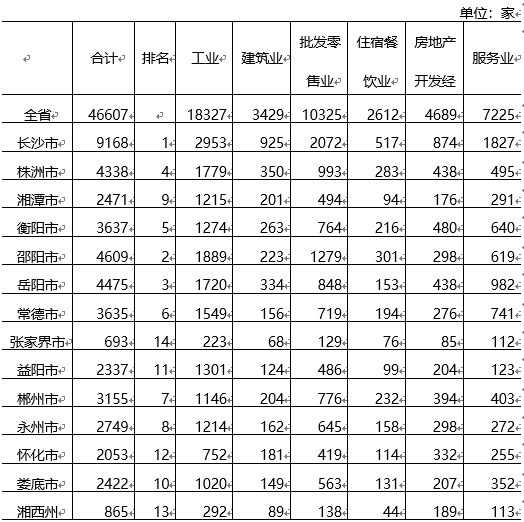 单位：家

|  | 合计 | 排名 | 工业 | 建筑业 | 批发零售业 | 住宿餐饮业 | 房地产开发经 | 服务业 |
|---|---|---|---|---|---|---|---|---|
| 全省 | 46607 |  | 18327 | 3429 | 10325 | 2612 | 4689 | 7225 |
| 长沙市 | 9168 | 1 | 2953 | 925 | 2072 | 517 | 874 | 1827 |
| 株洲市 | 4338 | 4 | 1779 | 350 | 993 | 283 | 438 | 495 |
| 湘潭市 | 2471 | 9 | 1215 | 201 | 494 | 94 | 176 | 291 |
| 衡阳市 | 3637 | 5 | 1274 | 263 | 764 | 216 | 480 | 640 |
| 邵阳市 | 4609 | 2 | 1889 | 223 | 1279 | 301 | 298 | 619 |
| 岳阳市 | 4475 | 3 | 1720 | 334 | 848 | 153 | 438 | 982 |
| 常德市 | 3635 | 6 | 1549 | 156 | 719 | 194 | 276 | 741 |
| 张家界市 | 693 | 14 | 223 | 68 | 129 | 76 | 85 | 112 |
| 益阳市 | 2337 | 11 | 1301 | 124 | 486 | 99 | 204 | 123 |
| 郴州市 | 3155 | 7 | 1146 | 204 | 776 | 232 | 394 | 403 |
| 永州市 | 2749 | 8 | 1214 | 162 | 645 | 158 | 298 | 272 |
| 怀化市 | 2053 | 12 | 752 | 181 | 419 | 114 | 332 | 255 |
| 娄底市 | 2422 | 10 | 1020 | 149 | 563 | 131 | 207 | 352 |
| 湘西州 | 865 | 13 | 292 | 89 | 138 | 44 | 189 | 113 |